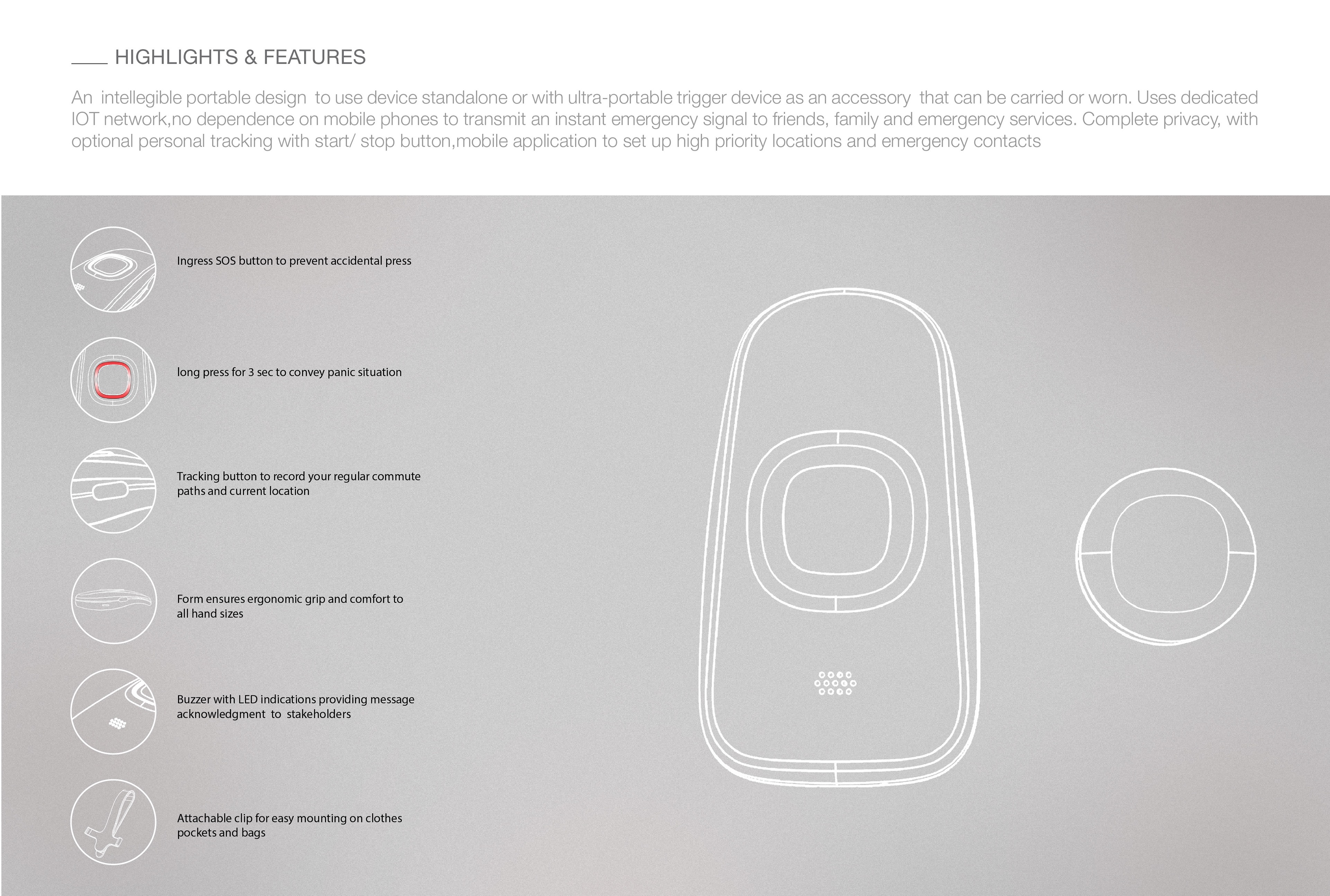 HIGHLIGHTS & FEATURES

An intellegible portable design to use device standalone or with ultra-portable trigger device as an accessory that can be carried or worn. Uses dedicated IOT network,no dependence on mobile phones to transmit an instant emergency signal to friends, family and emergency services. Complete privacy, with optional personal tracking with start/ stop button,mobile application to set up high priority locations and emergency contacts

Ingress SOS button to prevent accidental press

long press for 3 sec to convey panic situation

Tracking button to record your regular commute paths and current location

Form ensures ergonomic grip and comfort to all hand sizes

Buzzer with LED indications providing message acknowledgment to stakeholders

Attachable clip for easy mounting on clothes pockets and bags